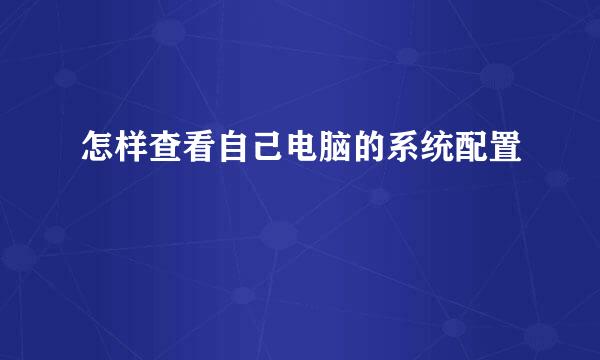 怎样查看自己电脑的系统配置